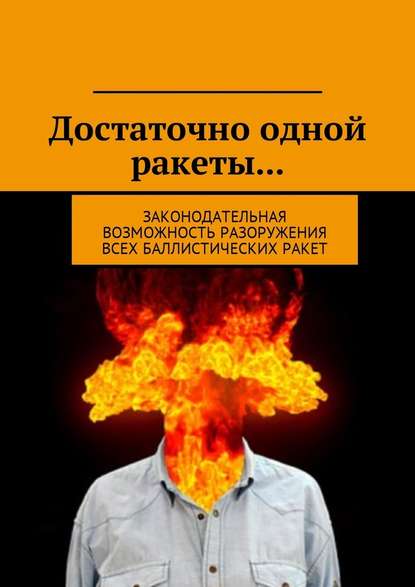 Достаточно одной ракеты…

ЗАКОНОДАТЕЛЬНАЯ ВОЗМОЖНОСТЬ РАЗОРУЖЕНИЯ ВСЕХ БАЛЛИСТИЧЕСКИХ РАКЕТ